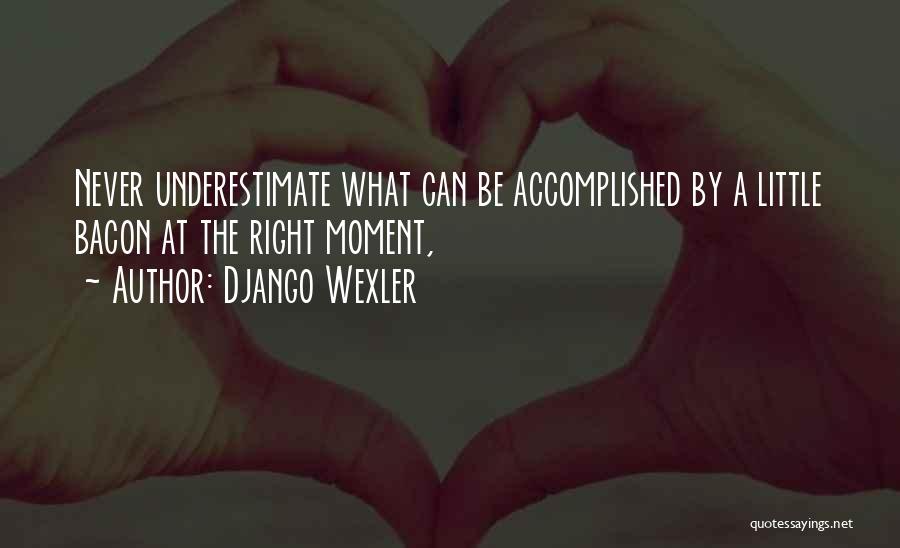 Never underestimate what can be accomplished by a little bacon at the right moment,
- Author: Django Wexler

quotessayings.net